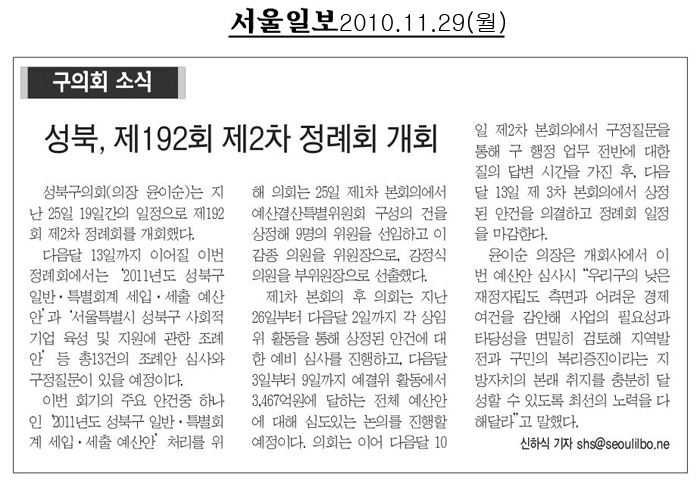 서울일보2010.11.29(월)

구의회 소식

성북, 제192회 제2차 정례회 개회

성북구의회(의장 윤이순)는 지난 25일 19일간의 일정으로 제192회 제2차 정례회를 개회했다.

다음달 13일까지 이어질 이번 정례회에서는 '2011년도 성북구 일반·특별회계 세입·세출 예산안'과 '서울특별시 성북구 사회적 기업 육성 및 지원에 관한 조례안' 등 총13건의 조례안 심사와 구정질문이 있을 예정이다.

이번 회기의 주요 안건중 하나인 '2011년도 성북구 일반·특별회계 세입·세출 예산안' 처리를 위해 의회는 25일 제1차 본회의에서 예산결산특별위원회 구성의 건을 상정해 9명의 위원을 선임하고 이감종 의원을 위원장으로, 강정식 의원을 부위원장으로 선출했다.

제1차 본회의 후 의회는 지난 26일부터 다음달 2일까지 각 상임위 활동을 통해 상정된 안건에 대한 예비 심사를 진행하고, 다음달 3일부터 9일까지 예결위 활동에서 3,467억원에 달하는 전체 예산안에 대해 심도있는 논의를 진행할 예정이다. 의회는 이어 다음달 10일 제2차 본회의에서 구정질문을 통해 구 행정 업무 전반에 대한 질의 답변 시간을 가진 후, 다음달 13일 제 3차 본회의에서 상정된 안건을 의결하고 정례회 일정을 마감한다.

윤이순 의장은 개회사에서 이번 예산안 심사시 "우리구의 낮은 재정자립도 측면과 어려운 경제 여건을 감안해 사업의 필요성과 타당성을 면밀히 검토해 지역발전과 구민의 복리증진이라는 지방자치의 본래 취지를 충분히 달성할 수 있도록 최선의 노력을 다해달라"고 말했다.

신하식 기자 shs@seoulilbo.ne